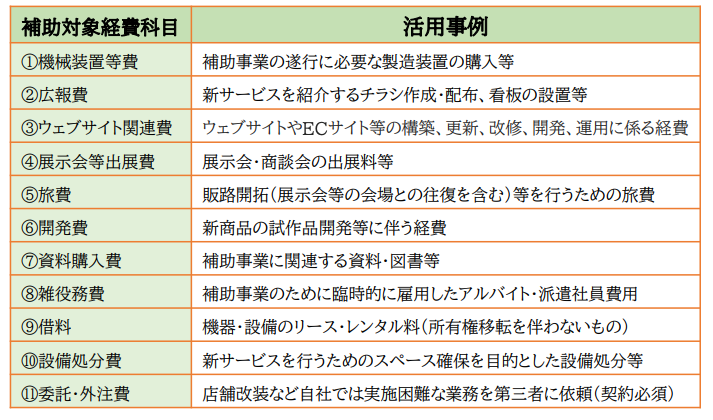 | 補助対象経費科目 | 活用事例 |
|---|---|
| ①機械装置等費 | 補助事業の遂行に必要な製造装置の購入等 |
| ②広報費 | 新サービスを紹介するチラシ作成・配布、看板の設置等 |
| ③ウェブサイト関連費 | ウェブサイトやECサイト等の構築、更新、改修、開発、運用に係る経費 |
| ④展示会等出展費 | 展示会・商談会の出展料等 |
| ⑤旅費 | 販路開拓（展示会等の会場との往復を含む）等を行うための旅費 |
| ⑥開発費 | 新商品の試作品開発等に伴う経費 |
| ⑦資料購入費 | 補助事業に関連する資料・図書等 |
| ⑧雑役務費 | 補助事業のために臨時的に雇用したアルバイト・派遣社員費用 |
| ⑨借料 | 機器・設備のリース・レンタル料（所有権移転を伴わないもの） |
| ⑩設備処分費 | 新サービスを行うためのスペース確保を目的とした設備処分等 |
| ⑪委託・外注費 | 店舗改装など自社では実施困難な業務を第三者に依頼（契約必須） |